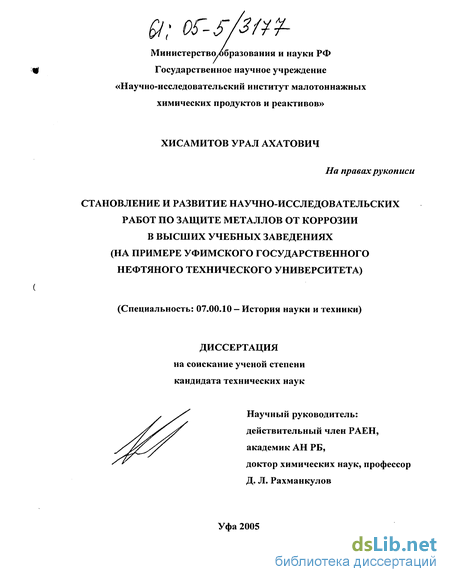 61: 05-5/3177

Министерство образования и науки РФ
Государственное научное учреждение
«Научно-исследовательский институт малотоннажных химических продуктов и реактивов»

ХИСАМИТОВ УРАЛ АХАТОВИЧ

На правах рукописи

СТАНОВЛЕНИЕ И РАЗВИТИЕ НАУЧНО-ИССЛЕДОВАТЕЛЬСКИХ РАБОТ ПО ЗАЩИТЕ МЕТАЛЛОВ ОТ КОРРОЗИИ В ВЫСШИХ УЧЕБНЫХ ЗАВЕДЕНИЯХ (НА ПРИМЕРЕ УФИМСКОГО ГОСУДАРСТВЕННОГО НЕФТЯНОГО ТЕХНИЧЕСКОГО УНИВЕРСИТЕТА)

(Специальность: 07.00.10 – История науки и техники)

ДИССЕРТАЦИЯ
на соискание ученой степени
кандидата технических наук

Научный руководитель:
действительный член РАЕН,
академик АН РБ,
доктор химических наук, профессор
Д. Л. Рахманкулов

Уфа 2005

dsLib.net
библиотека диссертаций